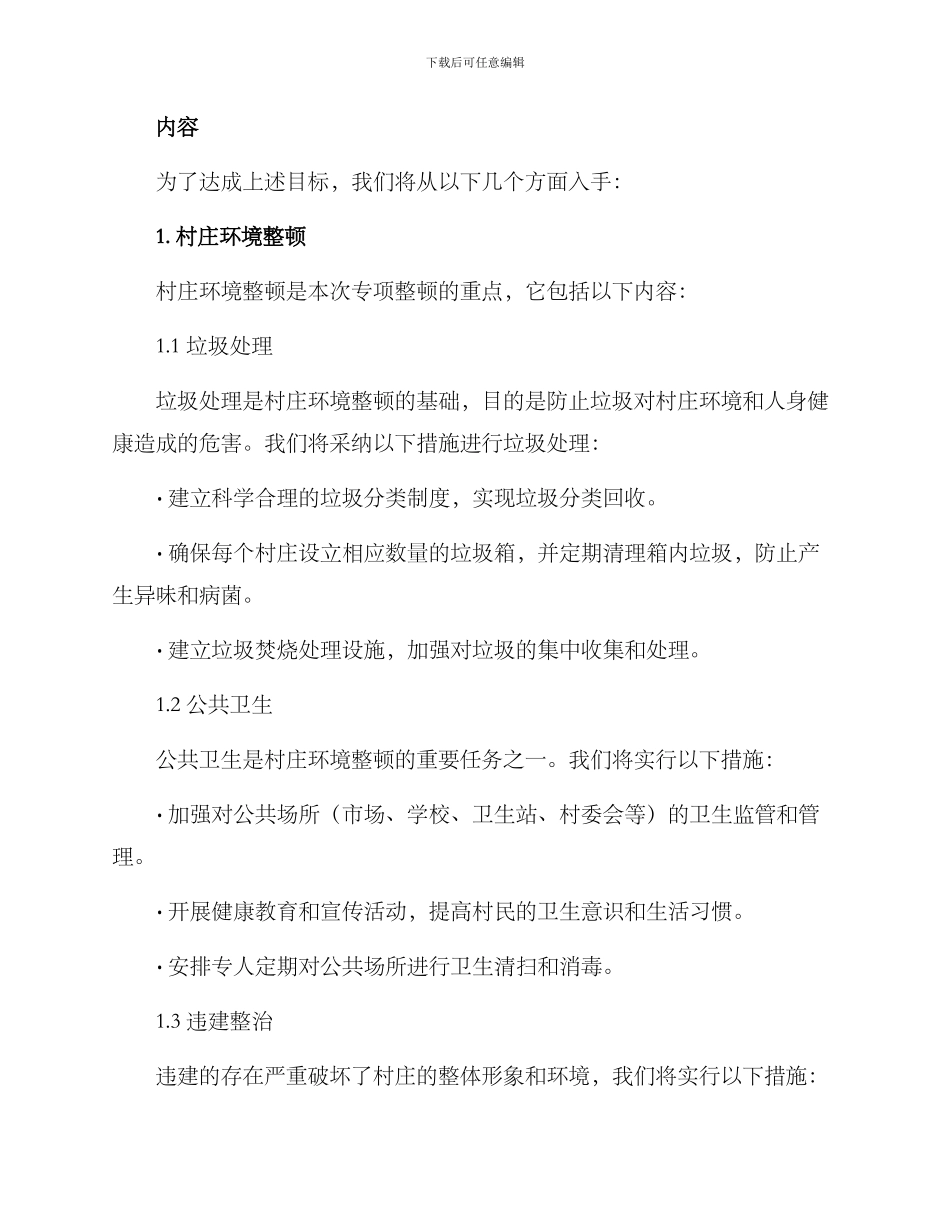 下载后可任意编辑

内容

为了达成上述目标，我们将从以下几个方面入手：

1. 村庄环境整顿

村庄环境整顿是本次专项整顿的重点，它包括以下内容：

1.1 垃圾处理

垃圾处理是村庄环境整顿的基础，目的是防止垃圾对村庄环境和人身健康造成的危害。我们将采纳以下措施进行垃圾处理：

· 建立科学合理的垃圾分类制度，实现垃圾分类回收。

· 确保每个村庄设立相应数量的垃圾箱，并定期清理箱内垃圾，防止产生异味和病菌。

· 建立垃圾焚烧处理设施，加强对垃圾的集中收集和处理。

1.2 公共卫生

公共卫生是村庄环境整顿的重要任务之一。我们将实行以下措施：

· 加强对公共场所（市场、学校、卫生站、村委会等）的卫生监管和管理。

· 开展健康教育和宣传活动，提高村民的卫生意识和生活习惯。

· 安排专人定期对公共场所进行卫生清扫和消毒。

1.3 违建整治

违建的存在严重破坏了村庄的整体形象和环境，我们将实行以下措施：